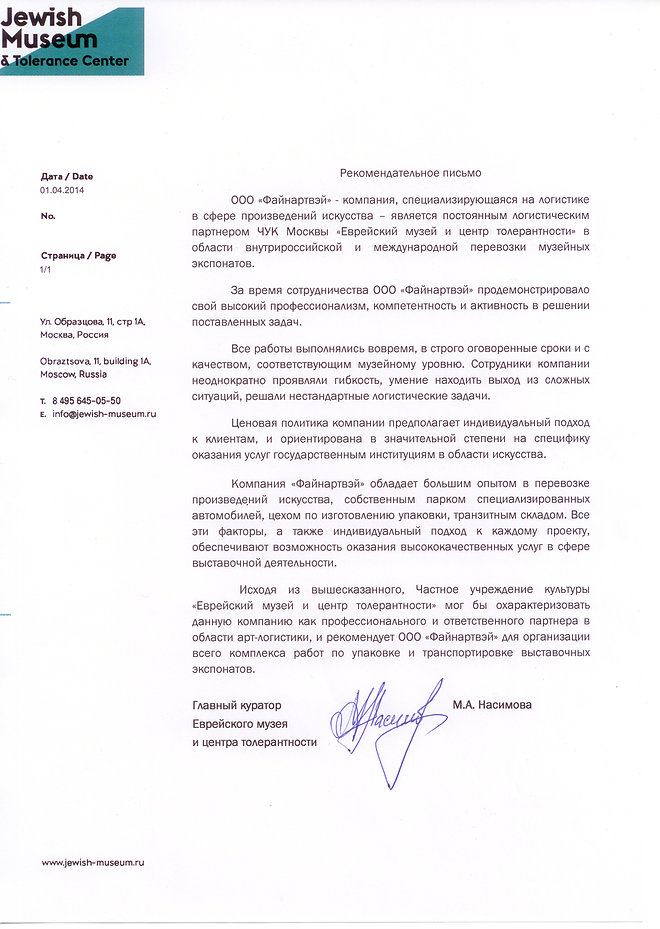 Jewish Museum & Tolerance Center

Дата / Date
01.04.2014

No.

Страница / Page
1/1

Ул. Образцова, 11, стр 1А, Москва, Россия

Obraztsova, 11, building 1A, Moscow, Russia

T. 8 495 645-05-50
E. info@jewish-museum.ru

Рекомендательное письмо

ООО «Файнартвэй» - компания, специализирующаяся на логистике в сфере произведений искусства – является постоянным логистическим партнером ЧУК Москвы «Еврейский музей и центр толерантности» в области внутрироссийской и международной перевозки музейных экспонатов.

За время сотрудничества ООО «Файнартвэй» продемонстрировало свой высокий профессионализм, компетентность и активность в решении поставленных задач.

Все работы выполнялись вовремя, в строго оговоренные сроки и с качеством, соответствующим музейному уровню. Сотрудники компании неоднократно проявляли гибкость, умение находить выход из сложных ситуаций, решали нестандартные логистические задачи.

Ценовая политика компании предполагает индивидуальный подход к клиентам, и ориентирована в значительной степени на специфику оказания услуг государственным институциям в области искусства.

Компания «Файнартвэй» обладает большим опытом в перевозке произведений искусства, собственным парком специализированных автомобилей, цехом по изготовлению упаковки, транзитным складом. Все эти факторы, а также индивидуальный подход к каждому проекту, обеспечивают возможность оказания высококачественных услуг в сфере выставочной деятельности.

Исходя из вышесказанного, Частное учреждение культуры «Еврейский музей и центр толерантности» мог бы охарактеризовать данную компанию как профессионального и ответственного партнера в области арт-логистики, и рекомендует ООО «Файнартвэй» для организации всего комплекса работ по упаковке и транспортировке выставочных экспонатов.

Главный куратор
Еврейского музея
и центра толерантности

М.А. Насимова

www.jewish-museum.ru